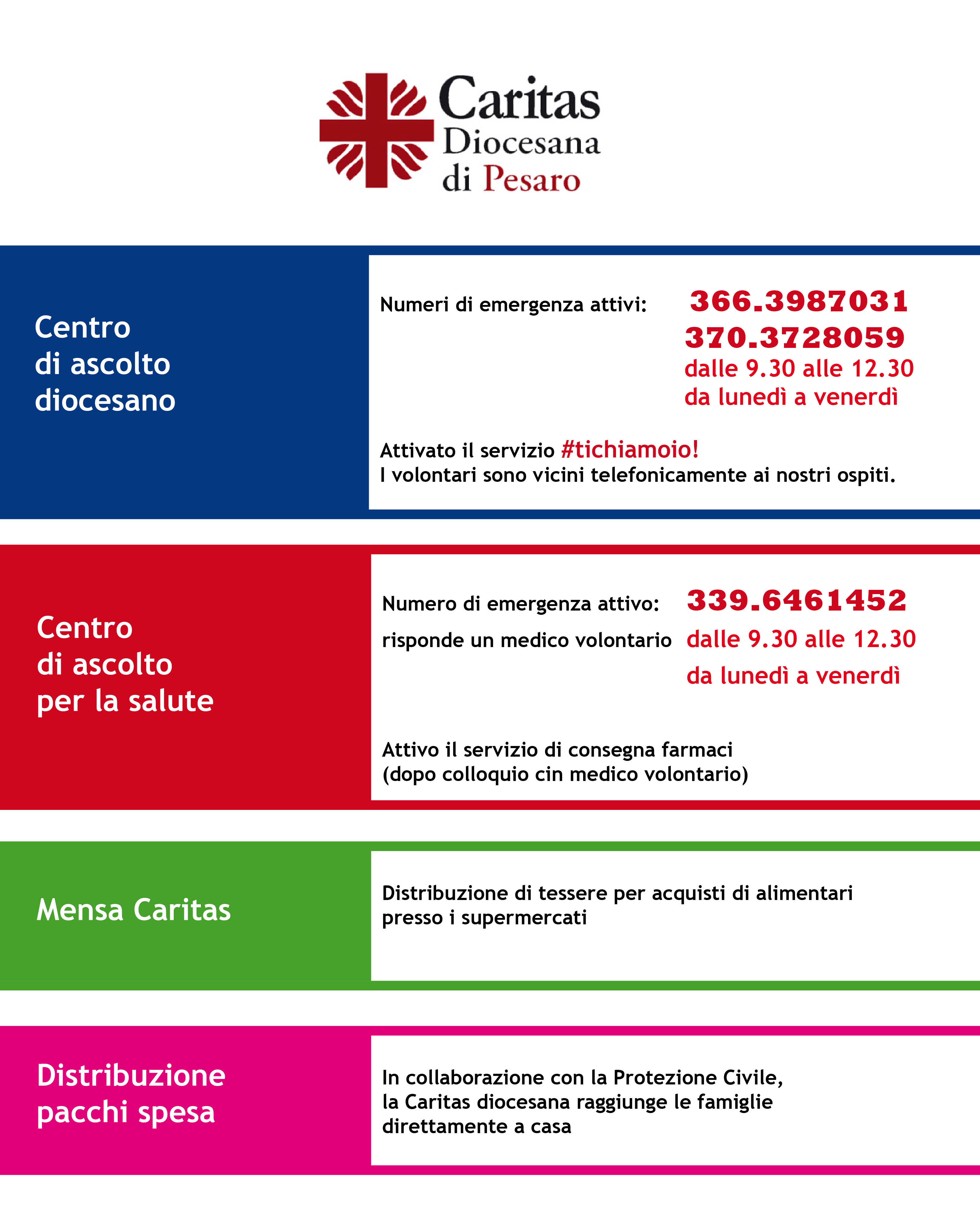 Caritas Diocesana di Pesaro

Centro di ascolto diocesano

Numeri di emergenza attivi: 366.3987031 370.3728059 dalle 9.30 alle 12.30 da lunedì a venerdì

Attivato il servizio #tichiamoio!
I volontari sono vicini telefonicamente ai nostri ospiti.

Centro di ascolto per la salute

Numero di emergenza attivo: 339.6461452
risponde un medico volontario dalle 9.30 alle 12.30 da lunedì a venerdì

Attivo il servizio di consegna farmaci (dopo colloquio cin medico volontario)

Mensa Caritas

Distribuzione di tessere per acquisti di alimentari presso i supermercati

Distribuzione pacchi spesa

In collaborazione con la Protezione Civile, la Caritas diocesana raggiunge le famiglie direttamente a casa